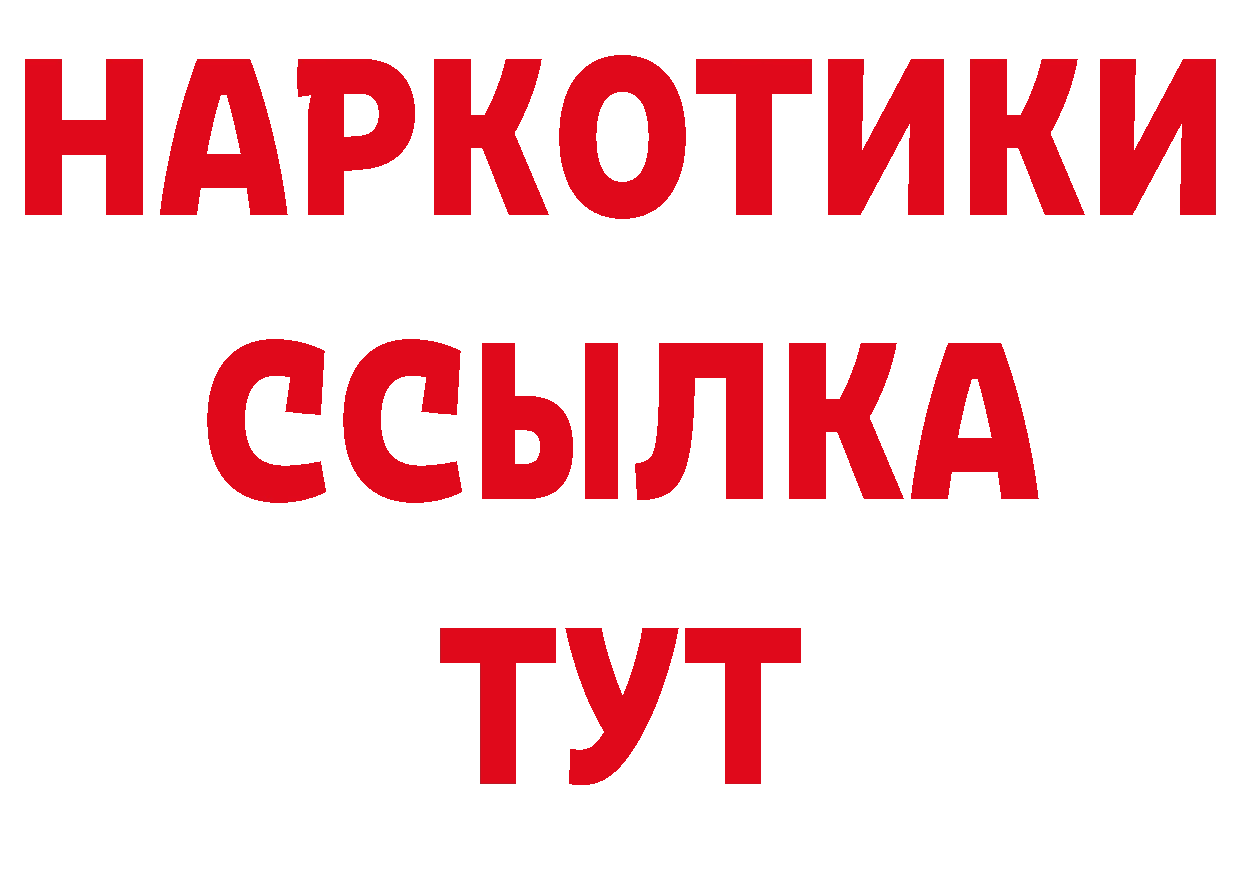 НАРКОТИКИ ССЫЛКА ТУТ